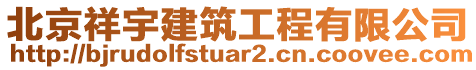 北京祥宇建筑工程有限公司
http://bjrudolfstuar2.cn.coovee.com